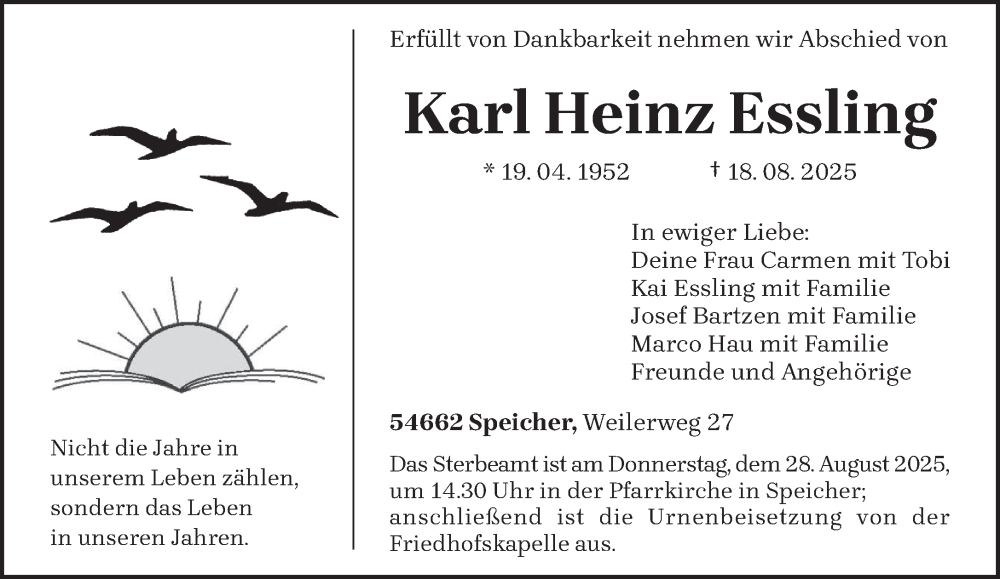 Nicht die Jahre in unserem Leben zählen, sondern das Leben in unseren Jahren.

Erfüllt von Dankbarkeit nehmen wir Abschied von

Karl Heinz Essling

* 19. 04. 1952 † 18. 08. 2025

In ewiger Liebe:
Deine Frau Carmen mit Tobi
Kai Essling mit Familie
Josef Bartzen mit Familie
Marco Hau mit Familie
Freunde und Angehörige

54662 Speicher, Weilerweg 27

Das Sterbeamt ist am Donnerstag, dem 28. August 2025, um 14.30 Uhr in der Pfarrkirche in Speicher; anschließend ist die Urnenbeisetzung von der Friedhofskapelle aus.